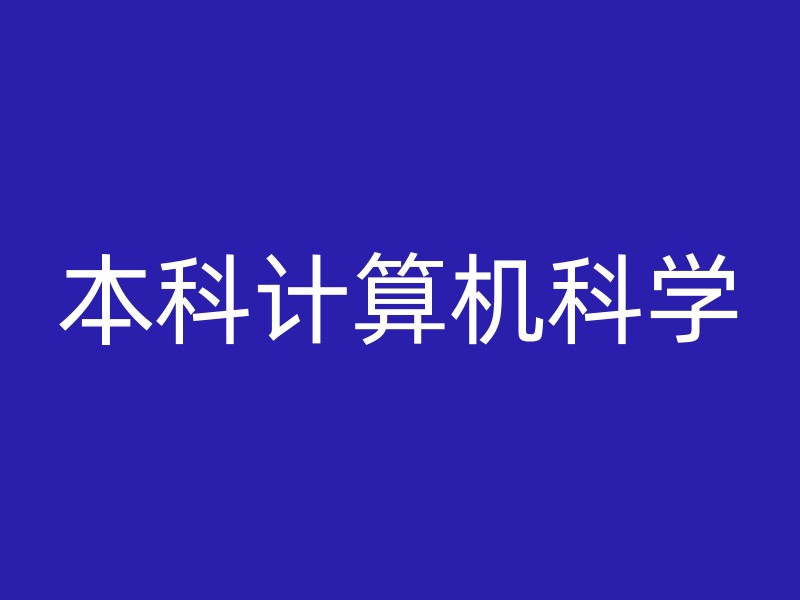 本科计算机科学